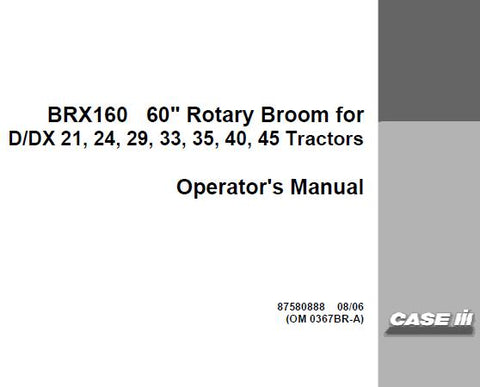 BRX160 60" Rotary Broom for D/DX 21, 24, 29, 33, 35, 40, 45 Tractors

Operator's Manual

87580888 08/06
(OM 0367BR-A)

CASE IH